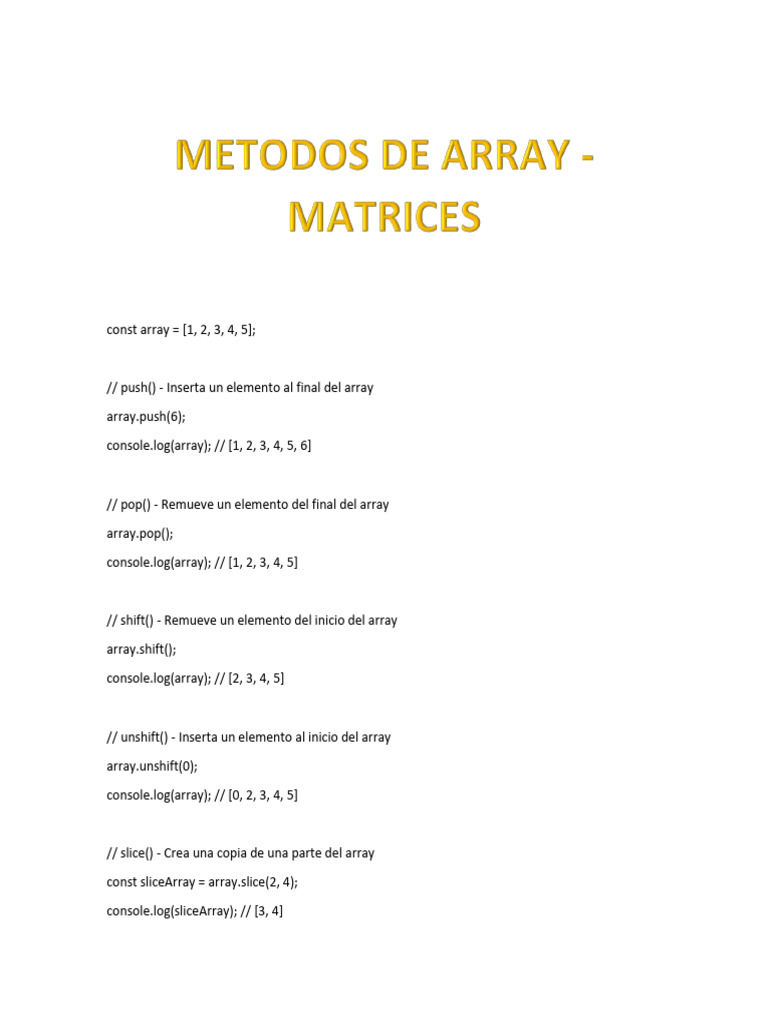 METODOS DE ARRAY - MATRICES

const array = [1, 2, 3, 4, 5];

// push() - Inserta un elemento al final del array

array.push(6);

console.log(array); // [1, 2, 3, 4, 5, 6]

// pop() - Remueve un elemento del final del array

array.pop();

console.log(array); // [1, 2, 3, 4, 5]

// shift() - Remueve un elemento del inicio del array

array.shift();

console.log(array); // [2, 3, 4, 5]

// unshift() - Inserta un elemento al inicio del array

array.unshift(0);

console.log(array); // [0, 2, 3, 4, 5]

// slice() - Crea una copia de una parte del array

const sliceArray = array.slice(2, 4);

console.log(sliceArray); // [3, 4]